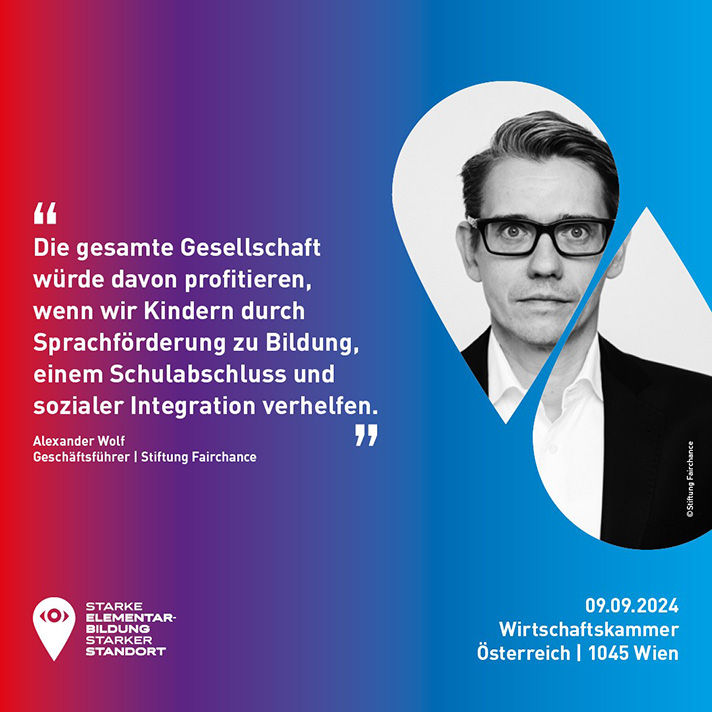 “
Die gesamte Gesellschaft würde davon profitieren, wenn wir Kindern durch Sprachförderung zu Bildung, einem Schulabschluss und sozialer Integration verhelfen.
”
Alexander Wolf
Geschäftsführer | Stiftung Fairchance

©Stiftung Fairchance

STARKE ELEMENTAR-BILDUNG STARKER STANDORT

09.09.2024
Wirtschaftskammer Österreich | 1045 Wien